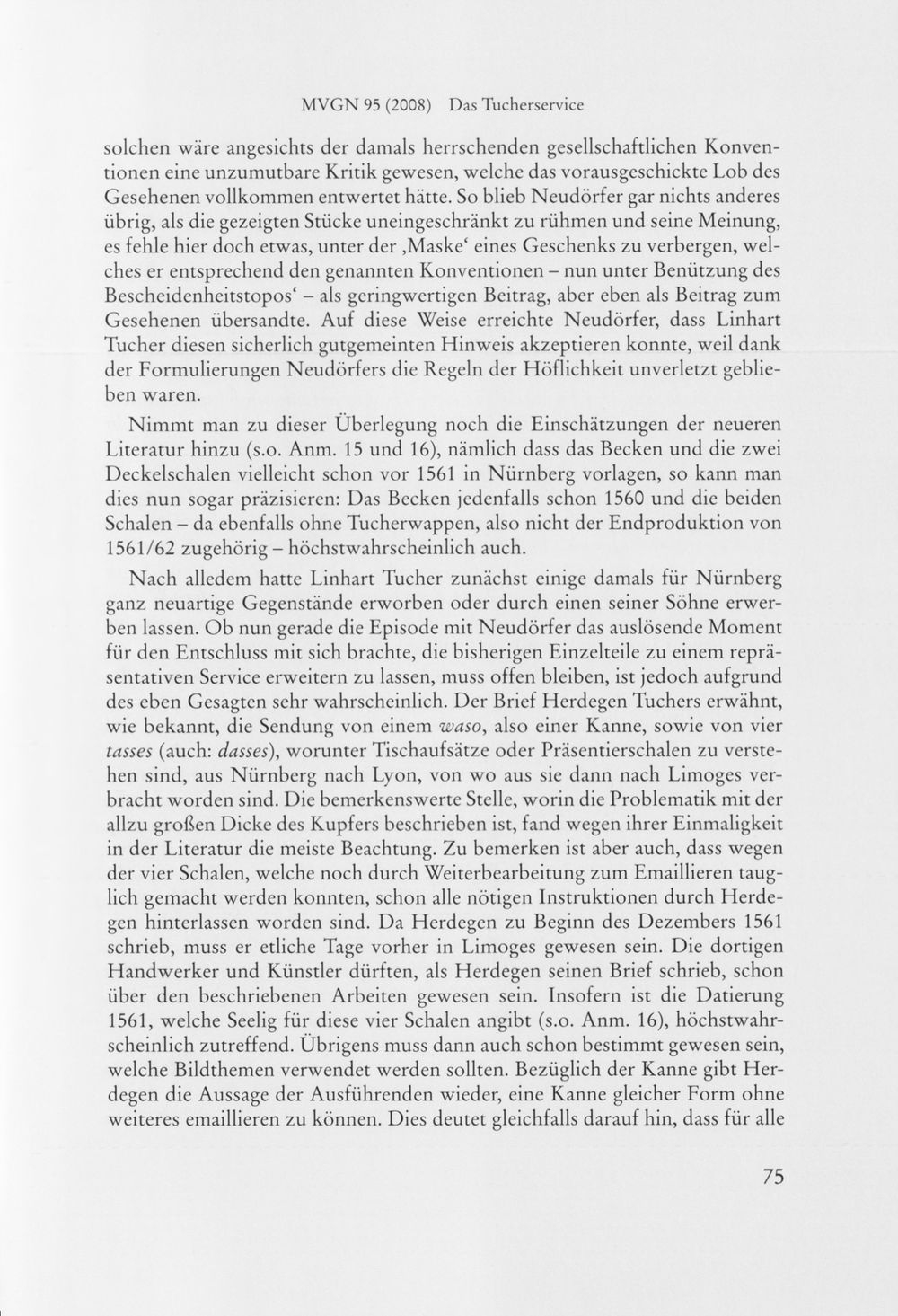 MVGN 95 (2008) Das Tucherservice

solchen wäre angesichts der damals herrschenden gesellschaftlichen Konventionen eine unzumutbare Kritik gewesen, welche das vorausgeschickte Lob des Gesehenen vollkommen entwertet hätte. So blieb Neudörfer gar nichts anderes übrig, als die gezeigten Stücke uneingeschränkt zu rühmen und seine Meinung, es fehle hier doch etwas, unter der ‚Maske' eines Geschenks zu verbergen, welches er entsprechend den genannten Konventionen – nun unter Benützung des Bescheidenheitstopos' – als geringwertigen Beitrag, aber eben als Beitrag zum Gesehenen übersandte. Auf diese Weise erreichte Neudörfer, dass Linhart Tucher diesen sicherlich gutgemeinten Hinweis akzeptieren konnte, weil dank der Formulierungen Neudörfers die Regeln der Höflichkeit unverletzt geblieben waren.

Nimmt man zu dieser Überlegung noch die Einschätzungen der neueren Literatur hinzu (s.o. Anm. 15 und 16), nämlich dass das Becken und die zwei Deckelschalen vielleicht schon vor 1561 in Nürnberg vorlagen, so kann man dies nun sogar präzisieren: Das Becken jedenfalls schon 1560 und die beiden Schalen – da ebenfalls ohne Tucherwappen, also nicht der Endproduktion von 1561/62 zugehörig – höchstwahrscheinlich auch.

Nach alledem hatte Linhart Tucher zunächst einige damals für Nürnberg ganz neuartige Gegenstände erworben oder durch einen seiner Söhne erwerben lassen. Ob nun gerade die Episode mit Neudörfer das auslösende Moment für den Entschluss mit sich brachte, die bisherigen Einzelteile zu einem repräsentativen Service erweitern zu lassen, muss offen bleiben, ist jedoch aufgrund des eben Gesagten sehr wahrscheinlich. Der Brief Herdegen Tuchers erwähnt, wie bekannt, die Sendung von einem waso, also einer Kanne, sowie von vier tasses (auch: dasses), worunter Tischaufsätze oder Präsentierschalen zu verstehen sind, aus Nürnberg nach Lyon, von wo aus sie dann nach Limoges verbracht worden sind. Die bemerkenswerte Stelle, worin die Problematik mit der allzu großen Dicke des Kupfers beschrieben ist, fand wegen ihrer Einmaligkeit in der Literatur die meiste Beachtung. Zu bemerken ist aber auch, dass wegen der vier Schalen, welche noch durch Weiterbearbeitung zum Emaillieren tauglich gemacht werden konnten, schon alle nötigen Instruktionen durch Herdegen hinterlassen worden sind. Da Herdegen zu Beginn des Dezembers 1561 schrieb, muss er etliche Tage vorher in Limoges gewesen sein. Die dortigen Handwerker und Künstler dürften, als Herdegen seinen Brief schrieb, schon über den beschriebenen Arbeiten gewesen sein. Insofern ist die Datierung 1561, welche Seelig für diese vier Schalen angibt (s.o. Anm. 16), höchstwahrscheinlich zutreffend. Übrigens muss dann auch schon bestimmt gewesen sein, welche Bildthemen verwendet werden sollten. Bezüglich der Kanne gibt Herdegen die Aussage der Ausführenden wieder, eine Kanne gleicher Form ohne weiteres emaillieren zu können. Dies deutet gleichfalls darauf hin, dass für alle

75